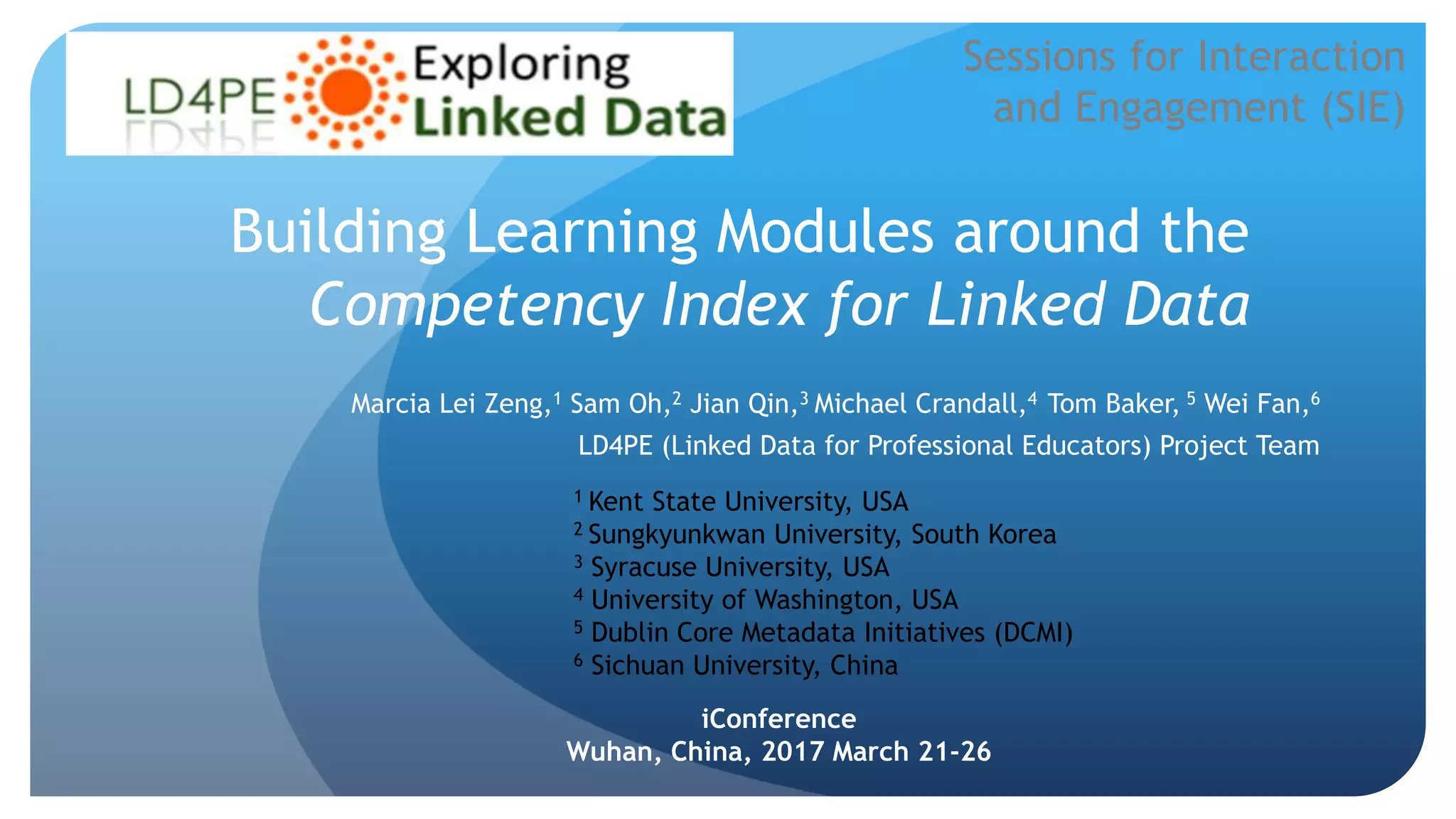 LD4PE Exploring Linked Data

Sessions for Interaction and Engagement (SIE)

Building Learning Modules around the Competency Index for Linked Data

Marcia Lei Zeng,$^{1}$ Sam Oh,$^{2}$ Jian Qin,$^{3}$ Michael Crandall,$^{4}$ Tom Baker, $^{5}$ Wei Fan,$^{6}$

LD4PE (Linked Data for Professional Educators) Project Team

$^{1}$ Kent State University, USA
$^{2}$ Sungkyunkwan University, South Korea
$^{3}$ Syracuse University, USA
$^{4}$ University of Washington, USA
$^{5}$ Dublin Core Metadata Initiatives (DCMI)
$^{6}$ Sichuan University, China

iConference
Wuhan, China, 2017 March 21-26